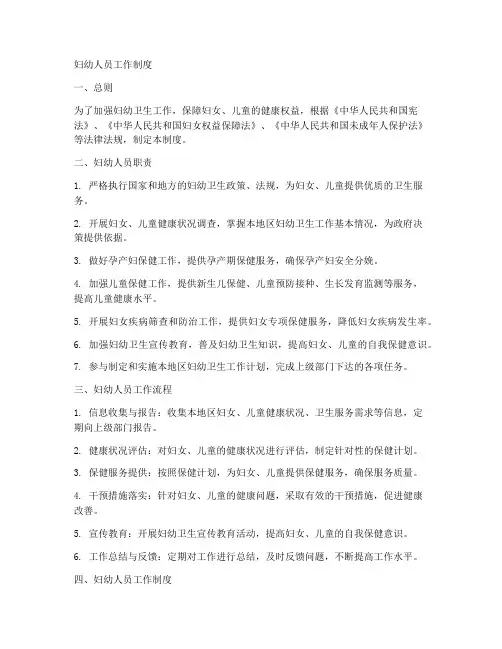 妇幼人员工作制度

一、总则

为了加强妇幼卫生工作，保障妇女、儿童的健康权益，根据《中华人民共和国宪法》、《中华人民共和国妇女权益保障法》、《中华人民共和国未成年人保护法》等法律法规，制定本制度。

二、妇幼人员职责

1. 严格执行国家和地方的妇幼卫生政策、法规，为妇女、儿童提供优质的卫生服务。

2. 开展妇女、儿童健康状况调查，掌握本地区妇幼卫生工作基本情况，为政府决策提供依据。

3. 做好孕产妇保健工作，提供孕产期保健服务，确保孕产妇安全分娩。

4. 加强儿童保健工作，提供新生儿保健、儿童预防接种、生长发育监测等服务，提高儿童健康水平。

5. 开展妇女疾病筛查和防治工作，提供妇女专项保健服务，降低妇女疾病发生率。

6. 加强妇幼卫生宣传教育，普及妇幼卫生知识，提高妇女、儿童的自我保健意识。

7. 参与制定和实施本地区妇幼卫生工作计划，完成上级部门下达的各项任务。

三、妇幼人员工作流程

1. 信息收集与报告：收集本地区妇女、儿童健康状况、卫生服务需求等信息，定期向上级部门报告。

2. 健康状况评估：对妇女、儿童的健康状况进行评估，制定针对性的保健计划。

3. 保健服务提供：按照保健计划，为妇女、儿童提供保健服务，确保服务质量。

4. 干预措施落实：针对妇女、儿童的健康问题，采取有效的干预措施，促进健康改善。

5. 宣传教育：开展妇幼卫生宣传教育活动，提高妇女、儿童的自我保健意识。

6. 工作总结与反馈：定期对工作进行总结，及时反馈问题，不断提高工作水平。

四、妇幼人员工作制度